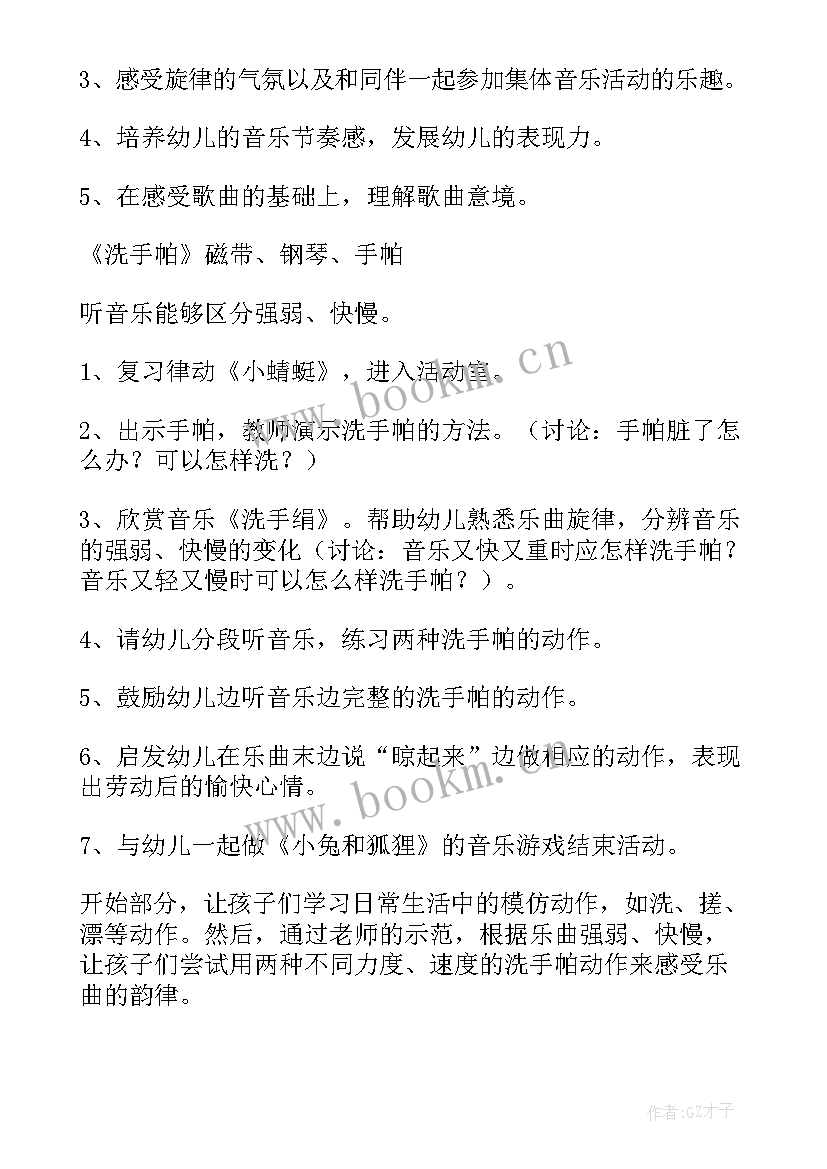 3、感受旋律的气氛以及和同伴一起参加集体音乐活动的乐趣。

4、培养幼儿的音乐节奏感，发展幼儿的表现力。

5、在感受歌曲的基础上，理解歌曲意境。

《洗手帕》磁带、钢琴、手帕

听音乐能够区分强弱、快慢。

1、复习律动《小蜻蜓》，进入活动室。

2、出示手帕，教师演示洗手帕的方法。（讨论：手帕脏了怎么办？可以怎样洗？）

3、欣赏音乐《洗手绢》。帮助幼儿熟悉乐曲旋律，分辨音乐的强弱、快慢的变化（讨论：音乐又快又重时应怎样洗手帕？音乐又轻又慢时可以怎么样洗手帕？）。

4、请幼儿分段听音乐，练习两种洗手帕的动作。

5、鼓励幼儿边听音乐边完整的洗手帕的动作。

6、启发幼儿在乐曲末边说“晾起来”边做相应的动作，表现出劳动后的愉快心情。

7、与幼儿一起做《小兔和狐狸》的音乐游戏结束活动。

开始部分，让孩子们学习日常生活中的模仿动作，如洗、搓、漂等动作。然后，通过老师的示范，根据乐曲强弱、快慢，让孩子们尝试用两种不同力度、速度的洗手帕动作来感受乐曲的韵律。

www.bookm.cn

www.bookm.cn

作者:GZ才子